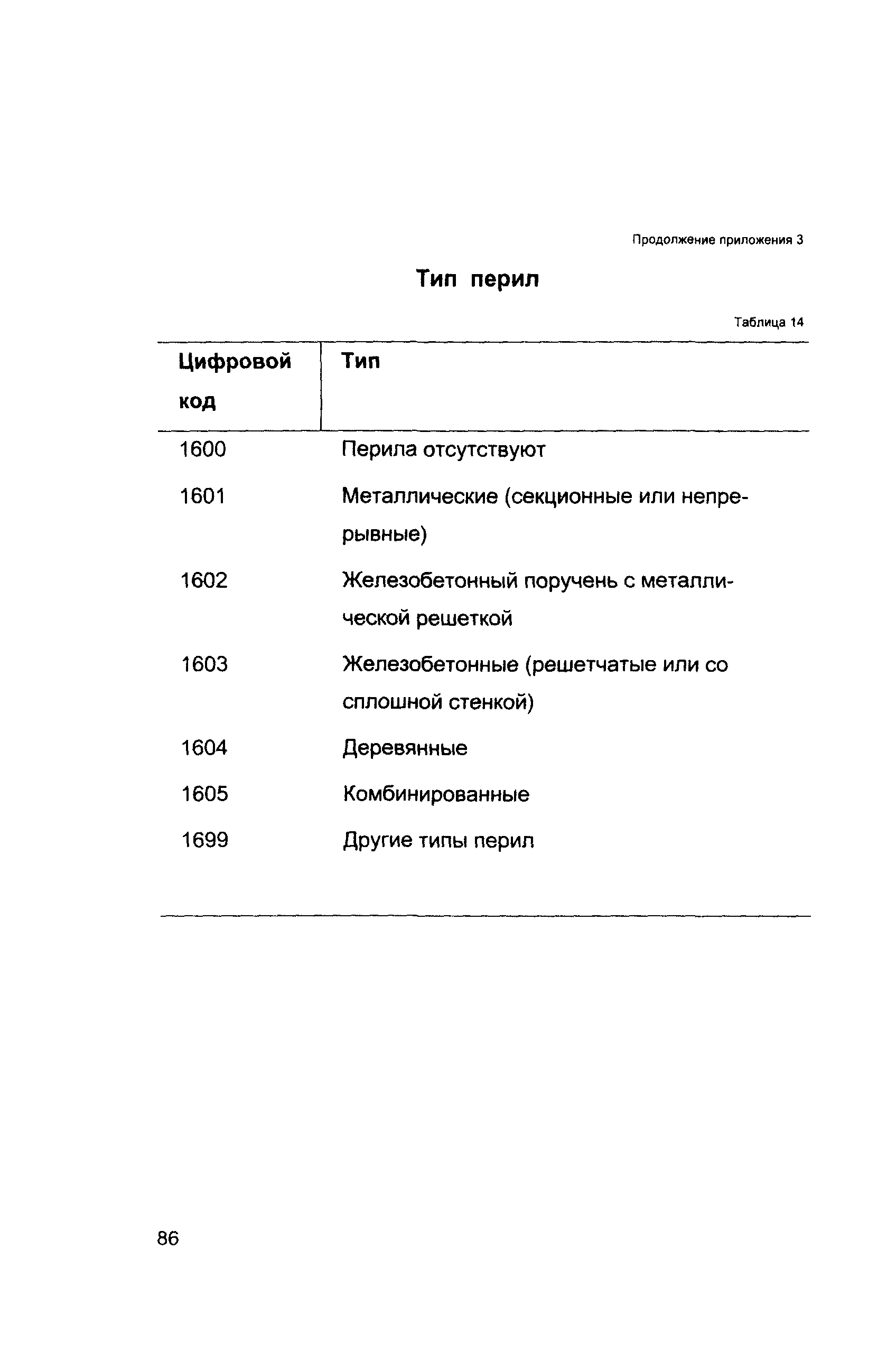 Продолжение приложения 3

Тип перил

Таблица 14

| Цифровой код | Тип |
|---|---|
| 1600 | Перила отсутствуют |
| 1601 | Металлические (секционные или непрерывные) |
| 1602 | Железобетонный поручень с металлической решеткой |
| 1603 | Железобетонные (решетчатые или со сплошной стенкой) |
| 1604 | Деревянные |
| 1605 | Комбинированные |
| 1699 | Другие типы перил |

86